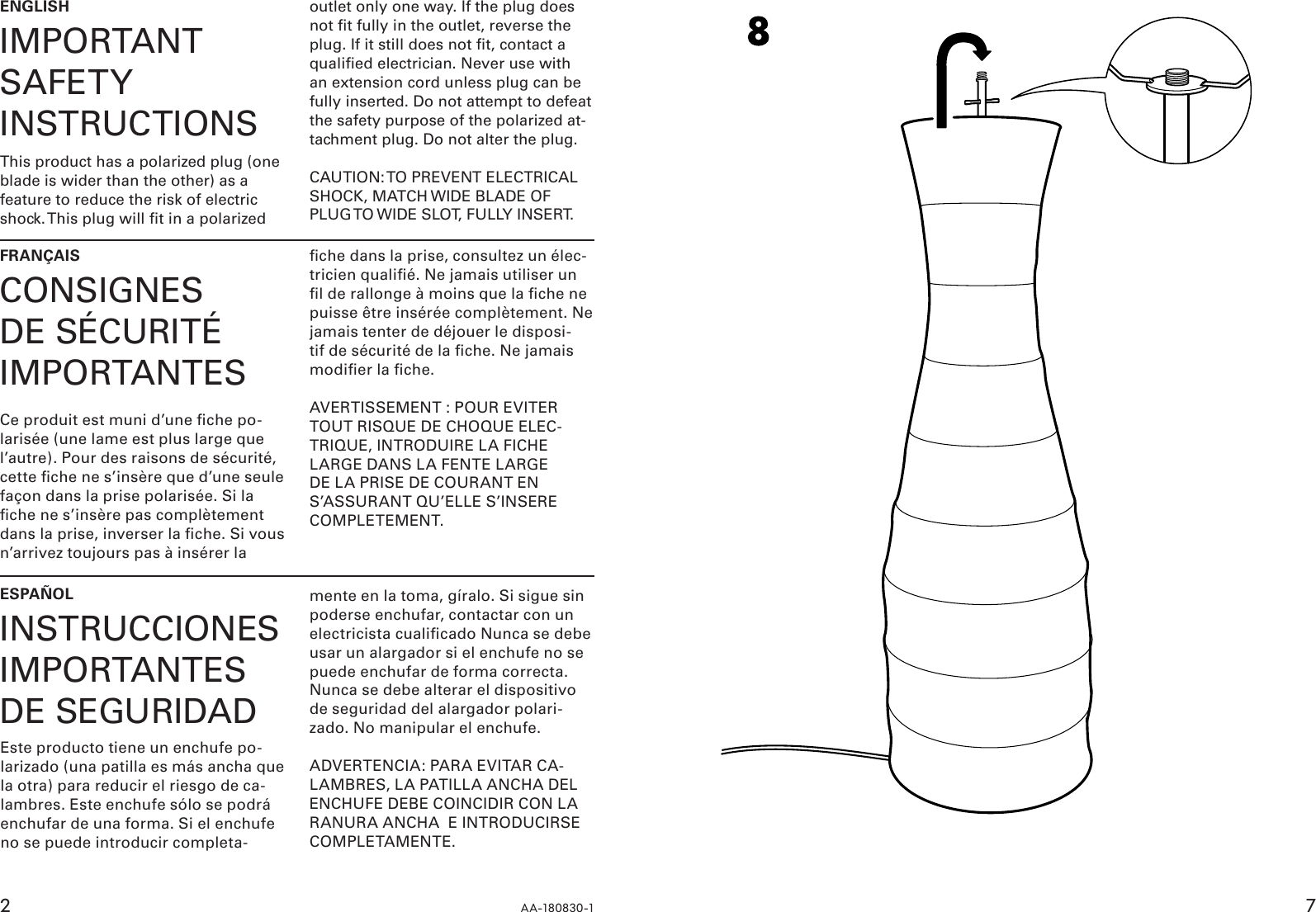 ENGLISH

IMPORTANT SAFETY INSTRUCTIONS

This product has a polarized plug (one blade is wider than the other) as a feature to reduce the risk of electric shock. This plug will fit in a polarized outlet only one way. If the plug does not fit fully in the outlet, reverse the plug. If it still does not fit, contact a qualified electrician. Never use with an extension cord unless plug can be fully inserted. Do not attempt to defeat the safety purpose of the polarized attachment plug. Do not alter the plug.

CAUTION: TO PREVENT ELECTRICAL SHOCK, MATCH WIDE BLADE OF PLUG TO WIDE SLOT, FULLY INSERT.

FRANÇAIS

CONSIGNES DE SÉCURITÉ IMPORTANTES

Ce produit est muni d'une fiche polarisée (une lame est plus large que l'autre). Pour des raisons de sécurité, cette fiche ne s'insère que d'une seule façon dans la prise polarisée. Si la fiche ne s'insère pas complètement dans la prise, inverser la fiche. Si vous n'arrivez toujours pas à insérer la fiche dans la prise, consultez un électricien qualifié. Ne jamais utiliser un fil de rallonge à moins que la fiche ne puisse être insérée complètement. Ne jamais tenter de déjouer le dispositif de sécurité de la fiche. Ne jamais modifier la fiche.

AVERTISSEMENT : POUR EVITER TOUT RISQUE DE CHOQUE ELECTRIQUE, INTRODUIRE LA FICHE LARGE DANS LA FENTE LARGE DE LA PRISE DE COURANT EN S'ASSURANT QU'ELLE S'INSERE COMPLETEMENT.

ESPAÑOL

INSTRUCCIONES IMPORTANTES DE SEGURIDAD

Este producto tiene un enchufe polarizado (una patilla es más ancha que la otra) para reducir el riesgo de calambres. Este enchufe sólo se podrá enchufar de una forma. Si el enchufe no se puede introducir completamente en la toma, gíralo. Si sigue sin poderse enchufar, contactar con un electricista cualificado Nunca se debe usar un alargador si el enchufe no se puede enchufar de forma correcta. Nunca se debe alterar el dispositivo de seguridad del alargador polarizado. No manipular el enchufe.

ADVERTENCIA: PARA EVITAR CALAMBRES, LA PATILLA ANCHA DEL ENCHUFE DEBE COINCIDIR CON LA RANURA ANCHA E INTRODUCIRSE COMPLETAMENTE.

2

AA-180830-1

8

7